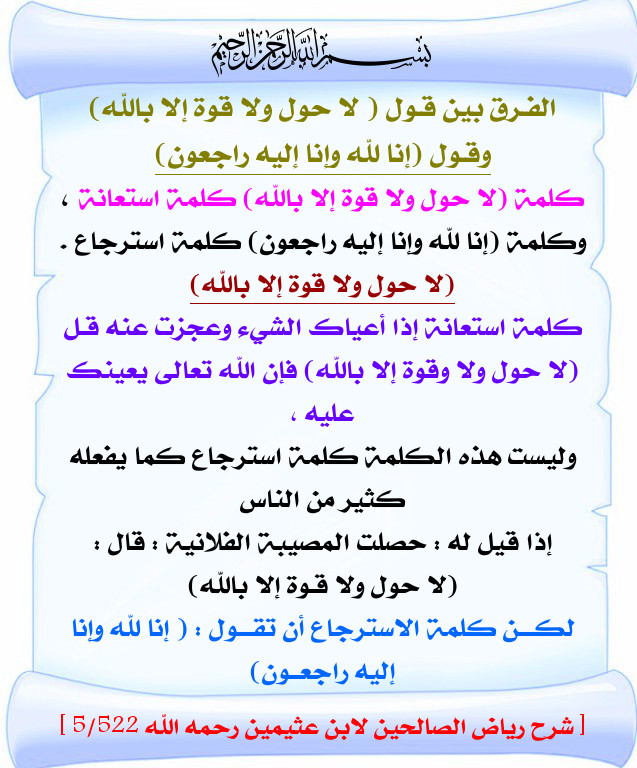 بسم الله الرحمن الرحيم

الفرق بين قول ( لا حول ولا قوة إلا بالله)
وقول (إنا لله وإنا إليه راجعون)

كلمة (لا حول ولا قوة إلا بالله) كلمة استعانة ، وكلمة (إنا لله وإنا إليه راجعون) كلمة استرجاع .

(لا حول ولا قوة إلا بالله)

كلمة استعانة إذا أعياك الشيء وعجزت عنه قل (لا حول ولا وقوة إلا بالله) فإن الله تعالى يعينك عليه ،

وليست هذه الكلمة كلمة استرجاع كما يفعله كثير من الناس

إذا قيل له : حصلت المصيبة الفلانية : قال : (لا حول ولا قوة إلا بالله)

لكن كلمة الاسترجاع أن تقول : ( إنا لله وإنا إليه راجعون)

[ شرح رياض الصالحين لابن عثيمين رحمه الله 5/522 ]